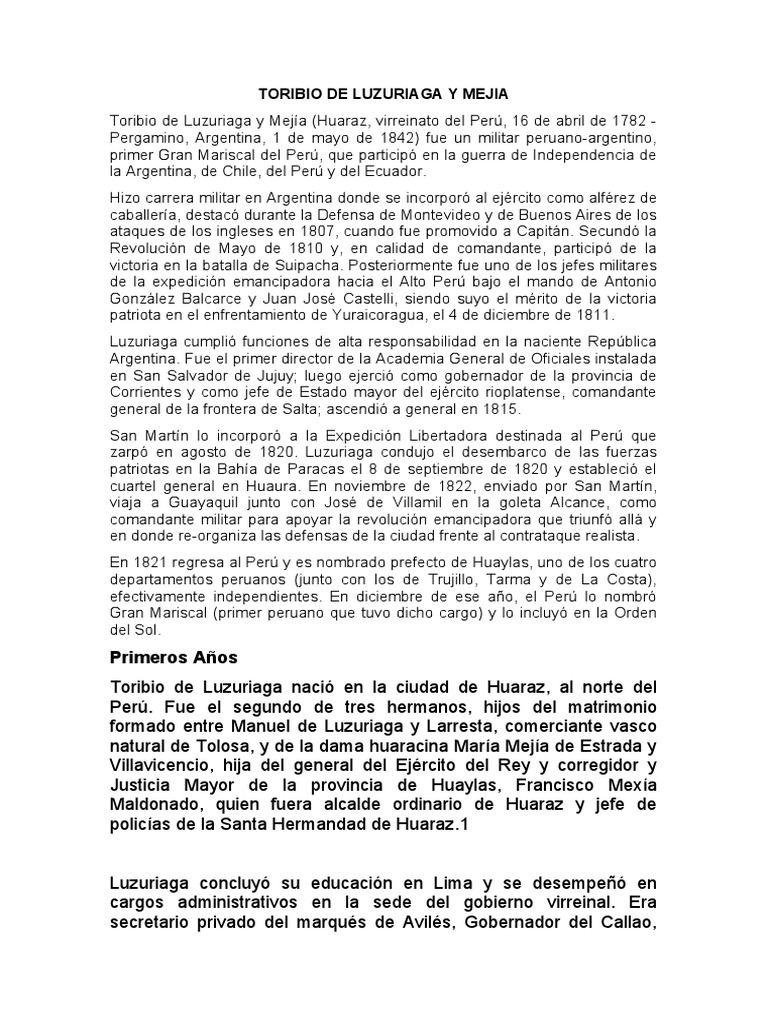 TORIBIO DE LUZURIAGA Y MEJIA

Toribio de Luzuriaga y Mejía (Huaraz, virreinato del Perú, 16 de abril de 1782 - Pergamino, Argentina, 1 de mayo de 1842) fue un militar peruano-argentino, primer Gran Mariscal del Perú, que participó en la guerra de Independencia de la Argentina, de Chile, del Perú y del Ecuador.

Hizo carrera militar en Argentina donde se incorporó al ejército como alférez de caballería, destacó durante la Defensa de Montevideo y de Buenos Aires de los ataques de los ingleses en 1807, cuando fue promovido a Capitán. Secundó la Revolución de Mayo de 1810 y, en calidad de comandante, participó de la victoria en la batalla de Suipacha. Posteriormente fue uno de los jefes militares de la expedición emancipadora hacia el Alto Perú bajo el mando de Antonio González Balcarce y Juan José Castelli, siendo suyo el mérito de la victoria patriota en el enfrentamiento de Yuraicoragua, el 4 de diciembre de 1811.

Luzuriaga cumplió funciones de alta responsabilidad en la naciente República Argentina. Fue el primer director de la Academia General de Oficiales instalada en San Salvador de Jujuy; luego ejerció como gobernador de la provincia de Corrientes y como jefe de Estado mayor del ejército rioplatense, comandante general de la frontera de Salta; ascendió a general en 1815.

San Martín lo incorporó a la Expedición Libertadora destinada al Perú que zarpó en agosto de 1820. Luzuriaga condujo el desembarco de las fuerzas patriotas en la Bahía de Paracas el 8 de septiembre de 1820 y estableció el cuartel general en Huaura. En noviembre de 1822, enviado por San Martín, viaja a Guayaquil junto con José de Villamil en la goleta Alcance, como comandante militar para apoyar la revolución emancipadora que triunfó allá y en donde re-organiza las defensas de la ciudad frente al contrataque realista.

En 1821 regresa al Perú y es nombrado prefecto de Huaylas, uno de los cuatro departamentos peruanos (junto con los de Trujillo, Tarma y de La Costa), efectivamente independientes. En diciembre de ese año, el Perú lo nombró Gran Mariscal (primer peruano que tuvo dicho cargo) y lo incluyó en la Orden del Sol.

Primeros Años

Toribio de Luzuriaga nació en la ciudad de Huaraz, al norte del Perú. Fue el segundo de tres hermanos, hijos del matrimonio formado entre Manuel de Luzuriaga y Larresta, comerciante vasco natural de Tolosa, y de la dama huaracina María Mejía de Estrada y Villavicencio, hija del general del Ejército del Rey y corregidor y Justicia Mayor de la provincia de Huaylas, Francisco Mexía Maldonado, quien fuera alcalde ordinario de Huaraz y jefe de policías de la Santa Hermandad de Huaraz.1

Luzuriaga concluyó su educación en Lima y se desempeñó en cargos administrativos en la sede del gobierno virreinal. Era secretario privado del marqués de Avilés, Gobernador del Callao,